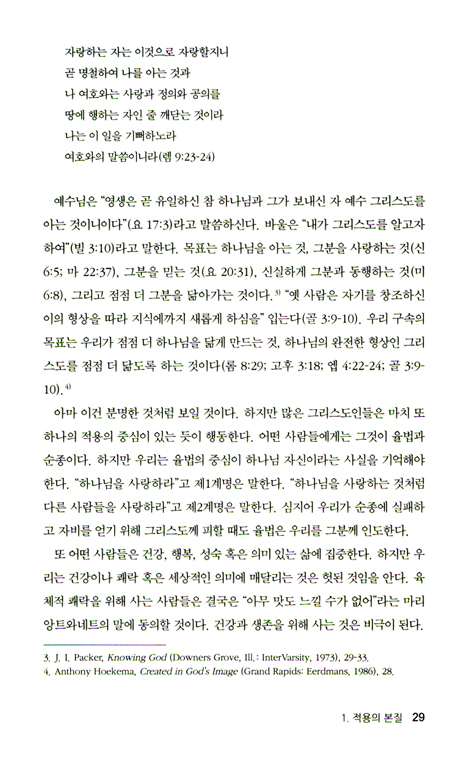 자랑하는 자는 이것으로 자랑할지니
곧 명철하여 나를 아는 것과
나 여호와는 사랑과 정의와 공의를
땅에 행하는 자인 줄 깨닫는 것이라
나는 이 일을 기뻐하노라
여호와의 말씀이니라(렘 9:23-24)

예수님은 "영생은 곧 유일하신 참 하나님과 그가 보내신 자 예수 그리스도를 아는 것이니이다"(요 17:3)라고 말씀하신다. 바울은 "내가 그리스도를 알고자 하여"(빌 3:10)라고 말한다. 목표는 하나님을 아는 것, 그분을 사랑하는 것(신 6:5; 마 22:37), 그분을 믿는 것(요 20:31), 신실하게 그분과 동행하는 것(미 6:8), 그리고 점점 더 그분을 닮아가는 것이다.$^{3)}$ "옛 사람은 자기를 창조하신 이의 형상을 따라 지식에까지 새롭게 하심을" 입는다(골 3:9-10). 우리 구속의 목표는 우리가 점점 더 하나님을 닮게 만드는 것, 하나님의 완전한 형상인 그리스도를 점점 더 닮도록 하는 것이다(롬 8:29; 고후 3:18; 엡 4:22-24; 골 3:9-10).$^{4)}$

아마 이건 분명한 것처럼 보일 것이다. 하지만 많은 그리스도인들은 마치 또 하나의 적용의 중심이 있는 듯이 행동한다. 어떤 사람들에게는 그것이 율법과 순종이다. 하지만 우리는 율법의 중심이 하나님 자신이라는 사실을 기억해야 한다. "하나님을 사랑하라"고 제1계명은 말한다. "하나님을 사랑하는 것처럼 다른 사람들을 사랑하라"고 제2계명은 말한다. 심지어 우리가 순종에 실패하고 자비를 얻기 위해 그리스도께 피할 때도 율법은 우리를 그분께 인도한다.

또 어떤 사람들은 건강, 행복, 성숙 혹은 의미 있는 삶에 집중한다. 하지만 우리는 건강이나 쾌락 혹은 세상적인 의미에 매달리는 것은 헛된 것임을 안다. 육체적 쾌락을 위해 사는 사람들은 결국은 "아무 맛도 느낄 수가 없어"라는 마리 앙트와네트의 말에 동의할 것이다. 건강과 생존을 위해 사는 것은 비극이 된다.

3. J. I. Packer, Knowing God (Downers Grove, Ill.: InterVarsity, 1973), 29-33.
4. Anthony Hoekema, Created in God's Image (Grand Rapids: Eerdmans, 1986), 28.

1. 적용의 본질 29